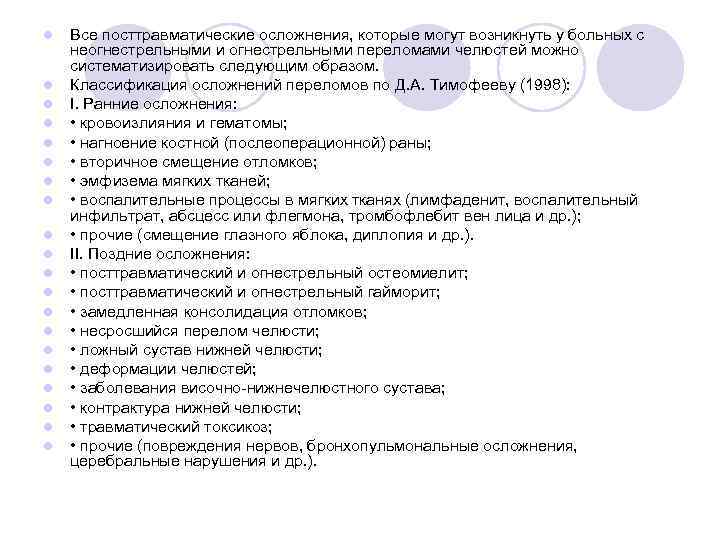 • Все посттравматические осложнения, которые могут возникнуть у больных с неогнестрельными и огнестрельными переломами челюстей можно систематизировать следующим образом.
• Классификация осложнений переломов по Д.А. Тимофееву (1998):
• I. Ранние осложнения:
• • кровоизлияния и гематомы;
• • нагноение костной (послеоперационной) раны;
• • вторичное смещение отломков;
• • эмфизема мягких тканей;
• • воспалительные процессы в мягких тканях (лимфаденит, воспалительный инфильтрат, абсцесс или флегмона, тромбофлебит вен лица и др.);
• • прочие (смещение глазного яблока, диплопия и др.).
• II. Поздние осложнения:
• • посттравматический и огнестрельный остеомиелит;
• • посттравматический и огнестрельный гайморит;
• • замедленная консолидация отломков;
• • несросшийся перелом челюсти;
• • ложный сустав нижней челюсти;
• • деформации челюстей;
• • заболевания височно-нижнечелюстного сустава;
• • контрактура нижней челюсти;
• • травматический токсикоз;
• • прочие (повреждения нервов, бронхопульмональные осложнения, церебральные нарушения и др.).